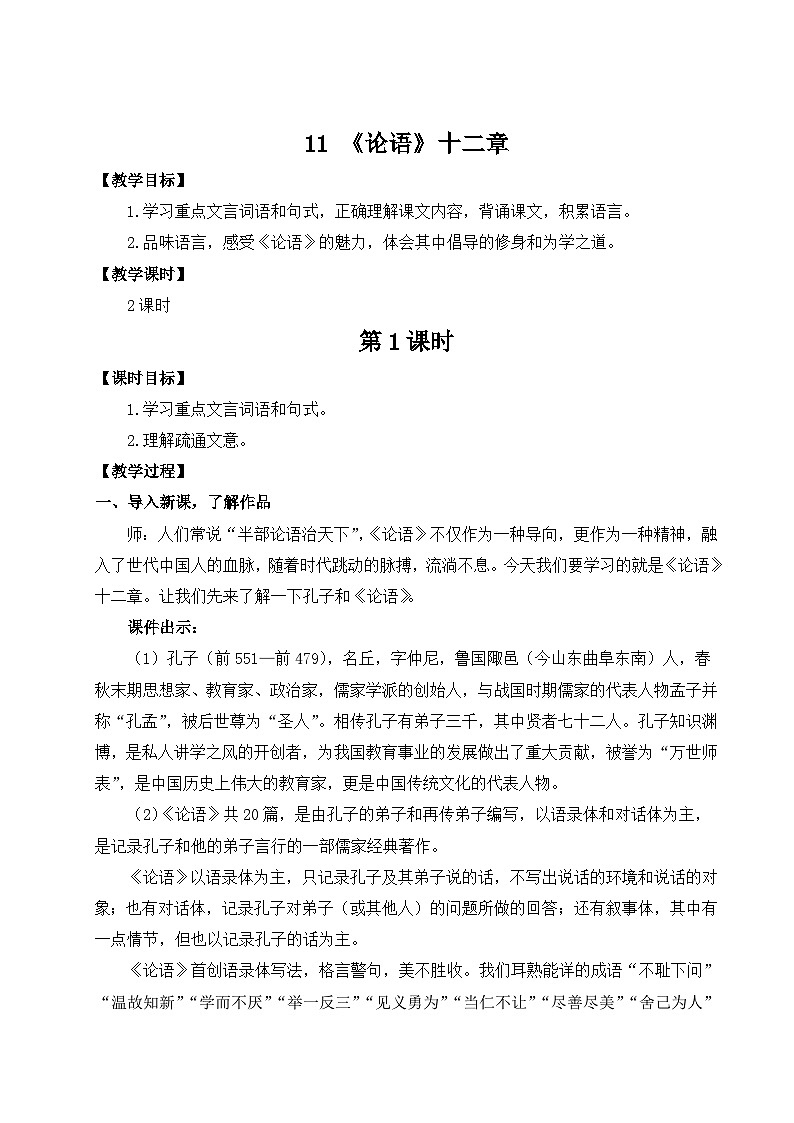 11 《论语》十二章

【教学目标】

1.学习重点文言词语和句式，正确理解课文内容，背诵课文，积累语言。

2.品味语言，感受《论语》的魅力，体会其中倡导的修身和为学之道。

【教学课时】

2课时

第1课时

【课时目标】

1.学习重点文言词语和句式。

2.理解疏通文意。

【教学过程】

一、导入新课，了解作品

师：人们常说“半部论语治天下”,《论语》不仅作为一种导向，更作为一种精神，融入了世代中国人的血脉，随着时代跳动的脉搏，流淌不息。今天我们要学习的就是《论语》十二章。让我们先来了解一下孔子和《论语》。

课件出示：

（1）孔子（前551—前479），名丘，字仲尼，鲁国陬邑（今山东曲阜东南）人，春秋末期思想家、教育家、政治家，儒家学派的创始人，与战国时期儒家的代表人物孟子并称“孔孟”，被后世尊为“圣人”。相传孔子有弟子三千，其中贤者七十二人。孔子知识渊博，是私人讲学之风的开创者，为我国教育事业的发展做出了重大贡献，被誉为“万世师表”，是中国历史上伟大的教育家，更是中国传统文化的代表人物。

（2）《论语》共20篇，是由孔子的弟子和再传弟子编写，以语录体和对话体为主，是记录孔子和他的弟子言行的一部儒家经典著作。

《论语》以语录体为主，只记录孔子及其弟子说的话，不写出说话的环境和说话的对象；也有对话体，记录孔子对弟子（或其他人）的问题所做的回答；还有叙事体，其中有一点情节，但也以记录孔子的话为主。

《论语》首创语录体写法，格言警句，美不胜收。我们耳熟能详的成语“不耻下问”“温故知新”“学而不厌”“举一反三”“见义勇为”“当仁不让”“尽善尽美”“舍己为人”